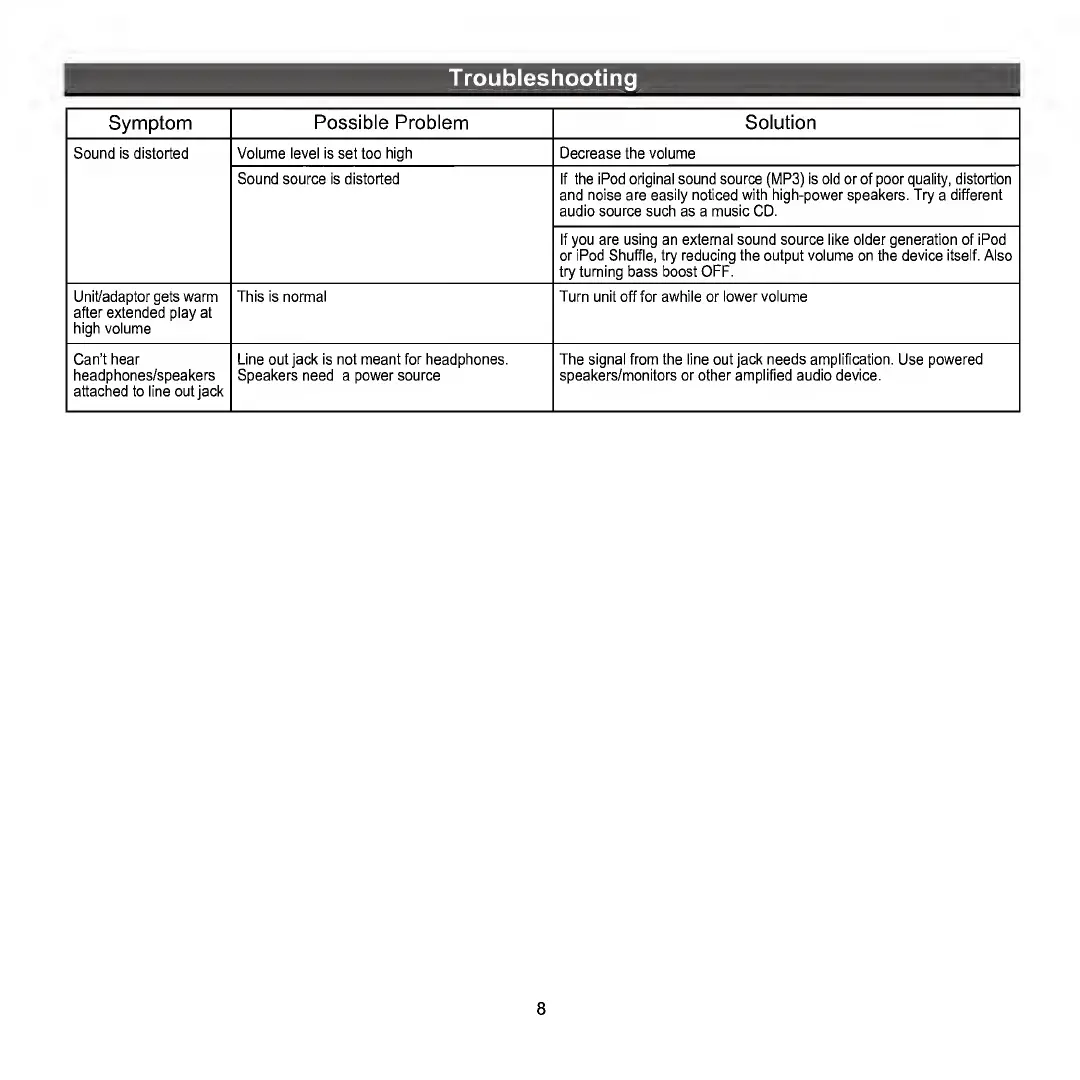 Troubleshooting

| Symptom | Possible Problem | Solution |
|---|---|---|
| Sound is distorted | Volume level is set too high | Decrease the volume |
| | Sound source is distorted | If the iPod original sound source (MP3) is old or of poor quality, distortion and noise are easily noticed with high-power speakers. Try a different audio source such as a music CD. |
| | | If you are using an external sound source like older generation of iPod or iPod Shuffle, try reducing the output volume on the device itself. Also try turning bass boost OFF. |
| Unit/adaptor gets warm after extended play at high volume | This is normal | Turn unit off for awhile or lower volume |
| Can't hear headphones/speakers attached to line out jack | Line out jack is not meant for headphones. Speakers need a power source | The signal from the line out jack needs amplification. Use powered speakers/monitors or other amplified audio device. |

8